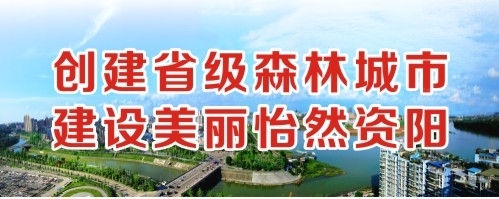 创建省级森林城市
建设美丽怡然资阳